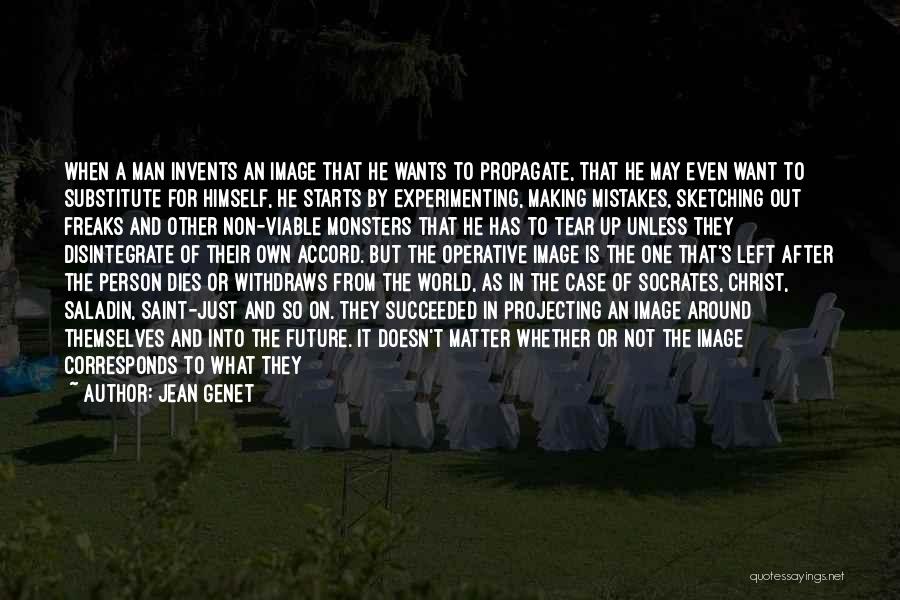 WHEN A MAN INVENTS AN IMAGE THAT HE WANTS TO PROPAGATE, THAT HE MAY EVEN WANT TO SUBSTITUTE FOR HIMSELF, HE STARTS BY EXPERIMENTING, MAKING MISTAKES, SKETCHING OUT FREAKS AND OTHER NON-VIABLE MONSTERS THAT HE HAS TO TEAR UP UNLESS THEY DISINTEGRATE OF THEIR OWN ACCORD. BUT THE OPERATIVE IMAGE IS THE ONE THAT'S LEFT AFTER THE PERSON DIES OR WITHDRAWS FROM THE WORLD, AS IN THE CASE OF SOCRATES, CHRIST, SALADIN, SAINT-JUST AND SO ON. THEY SUCCEEDED IN PROJECTING AN IMAGE AROUND THEMSELVES AND INTO THE FUTURE. IT DOESN'T MATTER WHETHER OR NOT THE IMAGE CORRESPONDS TO WHAT THEY

~ AUTHOR: JEAN GENET

quotessayings.net